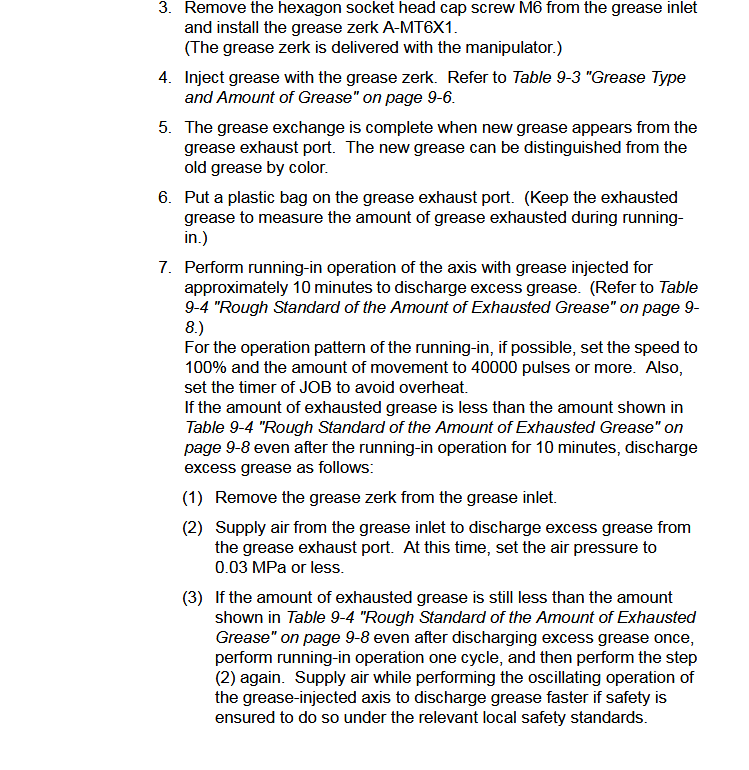 3. Remove the hexagon socket head cap screw M6 from the grease inlet and install the grease zerk A-MT6X1.
(The grease zerk is delivered with the manipulator.)

4. Inject grease with the grease zerk. Refer to Table 9-3 "Grease Type and Amount of Grease" on page 9-6.

5. The grease exchange is complete when new grease appears from the grease exhaust port. The new grease can be distinguished from the old grease by color.

6. Put a plastic bag on the grease exhaust port. (Keep the exhausted grease to measure the amount of grease exhausted during running-in.)

7. Perform running-in operation of the axis with grease injected for approximately 10 minutes to discharge excess grease. (Refer to Table 9-4 "Rough Standard of the Amount of Exhausted Grease" on page 9-8.)
For the operation pattern of the running-in, if possible, set the speed to 100% and the amount of movement to 40000 pulses or more. Also, set the timer of JOB to avoid overheat.
If the amount of exhausted grease is less than the amount shown in Table 9-4 "Rough Standard of the Amount of Exhausted Grease" on page 9-8 even after the running-in operation for 10 minutes, discharge excess grease as follows:

(1) Remove the grease zerk from the grease inlet.

(2) Supply air from the grease inlet to discharge excess grease from the grease exhaust port. At this time, set the air pressure to 0.03 MPa or less.

(3) If the amount of exhausted grease is still less than the amount shown in Table 9-4 "Rough Standard of the Amount of Exhausted Grease" on page 9-8 even after discharging excess grease once, perform running-in operation one cycle, and then perform the step (2) again. Supply air while performing the oscillating operation of the grease-injected axis to discharge grease faster if safety is ensured to do so under the relevant local safety standards.